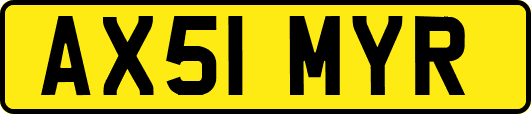 AX51 MYR